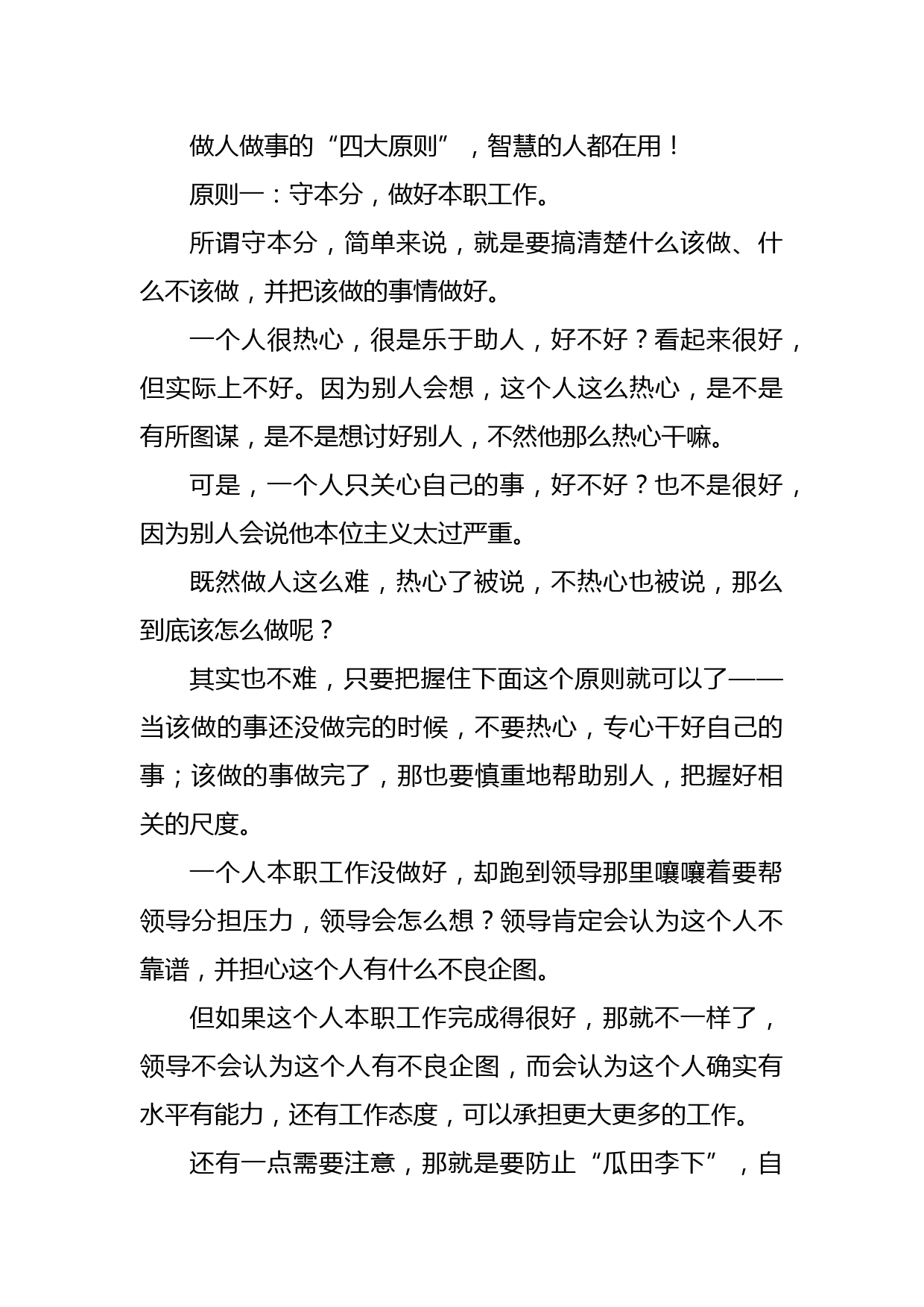 做人做事的“四大原则”，智慧的人都在用！

原则一：守本分，做好本职工作。

所谓守本分，简单来说，就是要搞清楚什么该做、什么不该做，并把该做的事情做好。

一个人很热心，很是乐于助人，好不好？看起来很好，但实际上不好。因为别人会想，这个人这么热心，是不是有所图谋，是不是想讨好别人，不然他那么热心干嘛。

可是，一个人只关心自己的事，好不好？也不是很好，因为别人会说他本位主义太过严重。

既然做人这么难，热心了被说，不热心也被说，那么到底该怎么做呢？

其实也不难，只要把握住下面这个原则就可以了——当该做的事还没做完的时候，不要热心，专心干好自己的事；该做的事做完了，那也要慎重地帮助别人，把握好相关的尺度。

一个人本职工作没做好，却跑到领导那里嚷嚷着要帮领导分担压力，领导会怎么想？领导肯定会认为这个人不靠谱，并担心这个人有什么不良企图。

但如果这个人本职工作完成得很好，那就不一样了，领导不会认为这个人有不良企图，而会认为这个人确实有水平有能力，还有工作态度，可以承担更大更多的工作。

还有一点需要注意，那就是要防止“瓜田李下”，自